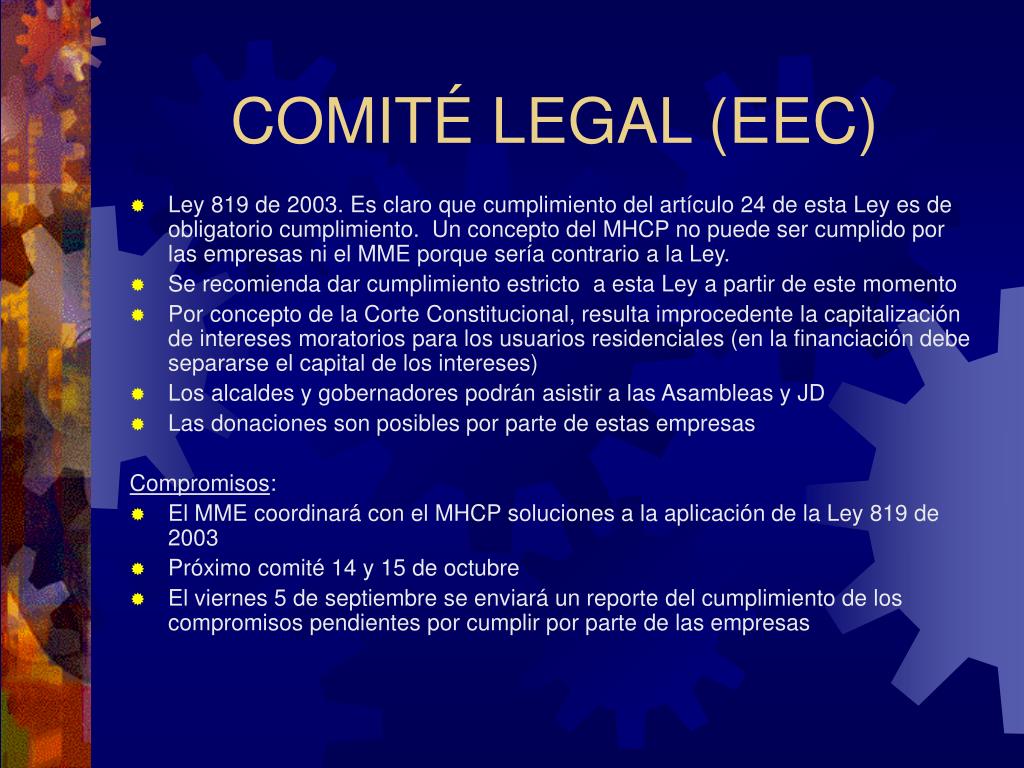 COMITÉ LEGAL (EEC)

Ley 819 de 2003. Es claro que cumplimiento del artículo 24 de esta Ley es de obligatorio cumplimiento. Un concepto del MHCP no puede ser cumplido por las empresas ni el MME porque sería contrario a la Ley.

Se recomienda dar cumplimiento estricto a esta Ley a partir de este momento

Por concepto de la Corte Constitucional, resulta improcedente la capitalización de intereses moratorios para los usuarios residenciales (en la financiación debe separarse el capital de los intereses)

Los alcaldes y gobernadores podrán asistir a las Asambleas y JD

Las donaciones son posibles por parte de estas empresas

Compromisos:

El MME coordinará con el MHCP soluciones a la aplicación de la Ley 819 de 2003

Próximo comité 14 y 15 de octubre

El viernes 5 de septiembre se enviará un reporte del cumplimiento de los compromisos pendientes por cumplir por parte de las empresas